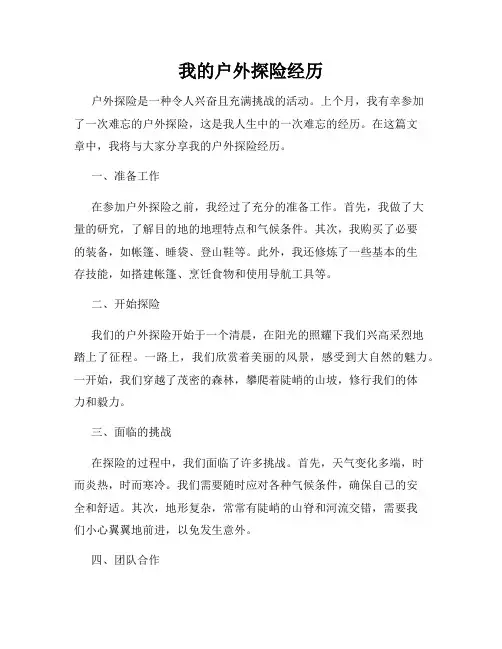 我的户外探险经历

户外探险是一种令人兴奋且充满挑战的活动。上个月，我有幸参加了一次难忘的户外探险，这是我人生中的一次难忘的经历。在这篇文章中，我将与大家分享我的户外探险经历。

一、准备工作

在参加户外探险之前，我经过了充分的准备工作。首先，我做了大量的研究，了解目的地的地理特点和气候条件。其次，我购买了必要的装备，如帐篷、睡袋、登山鞋等。此外，我还修炼了一些基本的生存技能，如搭建帐篷、烹饪食物和使用导航工具等。

二、开始探险

我们的户外探险开始于一个清晨，在阳光的照耀下我们兴高采烈地踏上了征程。一路上，我们欣赏着美丽的风景，感受到大自然的魅力。一开始，我们穿越了茂密的森林，攀爬着陡峭的山坡，修行我们的体力和毅力。

三、面临的挑战

在探险的过程中，我们面临了许多挑战。首先，天气变化多端，时而炎热，时而寒冷。我们需要随时应对各种气候条件，确保自己的安全和舒适。其次，地形复杂，常常有陡峭的山脊和河流交错，需要我们小心翼翼地前进，以免发生意外。

四、团队合作